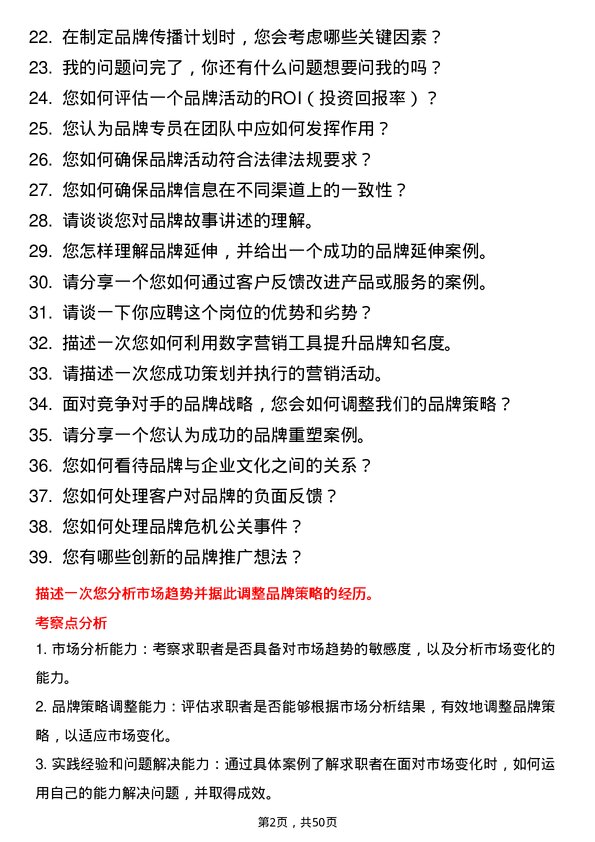 22. 在制定品牌传播计划时，您会考虑哪些关键因素？
23. 我的问题问完了，你还有什么问题想要问我的吗？
24. 您如何评估一个品牌活动的ROI（投资回报率）？
25. 您认为品牌专员在团队中应如何发挥作用？
26. 您如何确保品牌活动符合法律法规要求？
27. 您如何确保品牌信息在不同渠道上的一致性？
28. 请谈谈您对品牌故事讲述的理解。
29. 您怎样理解品牌延伸，并给出一个成功的品牌延伸案例。
30. 请分享一个您如何通过客户反馈改进产品或服务的案例。
31. 请谈一下你应聘这个岗位的优势和劣势？
32. 描述一次您如何利用数字营销工具提升品牌知名度。
33. 请描述一次您成功策划并执行的营销活动。
34. 面对竞争对手的品牌战略，您会如何调整我们的品牌策略？
35. 请分享一个您认为成功的品牌重塑案例。
36. 您如何看待品牌与企业文化之间的关系？
37. 您如何处理客户对品牌的负面反馈？
38. 您如何处理品牌危机公关事件？
39. 您有哪些创新的品牌推广想法？

描述一次您分析市场趋势并据此调整品牌策略的经历。

考察点分析

1. 市场分析能力：考察求职者是否具备对市场趋势的敏感度，以及分析市场变化的能力。

2. 品牌策略调整能力：评估求职者是否能够根据市场分析结果，有效地调整品牌策略，以适应市场变化。

3. 实践经验和问题解决能力：通过具体案例了解求职者在面对市场变化时，如何运用自己的能力解决问题，并取得成效。

第2页，共50页